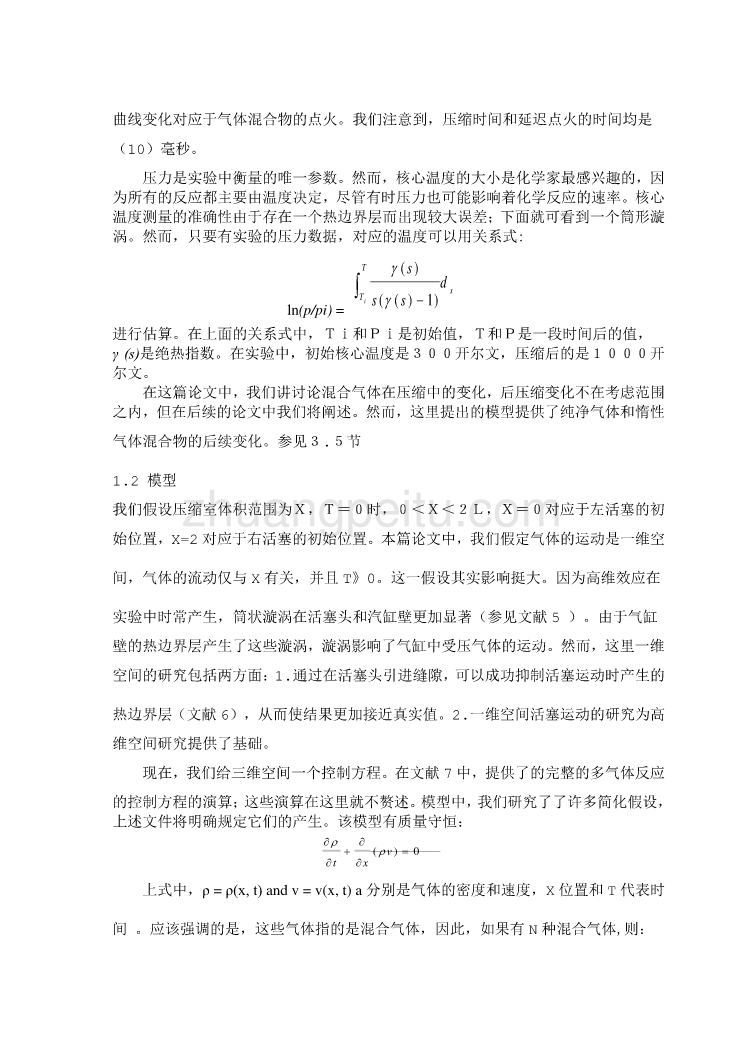 曲线变化对应于气体混合物的点火。我们注意到，压缩时间和延迟点火的时间均是（10）毫秒。

压力是实验中衡量的唯一参数。然而，核心温度的大小是化学家最感兴趣的，因为所有的反应都主要由温度决定，尽管有时压力也可能影响着化学反应的速率。核心温度测量的准确性由于存在一个热边界层而出现较大误差；下面就可看到一个筒形漩涡。然而，只要有实验的压力数据，对应的温度可以用关系式：

$\ln(p/pi) = \int_{T_i}^{T} \frac{\gamma(s)}{s(\gamma(s)-1)} d_s$

进行估算。在上面的关系式中，Ｔｉ和Ｐｉ是初始值，Ｔ和Ｐ是一段时间后的值，γ (s)是绝热指数。在实验中，初始核心温度是３００开尔文，压缩后的是１０００开尔文。

在这篇论文中，我们讲讨论混合气体在压缩中的变化，后压缩变化不在考虑范围之内，但在后续的论文中我们将阐述。然而，这里提出的模型提供了纯净气体和惰性气体混合物的后续变化。参见３．５节

1.2 模型

我们假设压缩室体积范围为Ｘ，Ｔ＝０时，０＜Ｘ＜２Ｌ，Ｘ＝０对应于左活塞的初始位置，X=2 对应于右活塞的初始位置。本篇论文中，我们假定气体的运动是一维空间，气体的流动仅与 X 有关，并且 T》0。这一假设其实影响挺大。因为高维效应在实验中时常产生，筒状漩涡在活塞头和汽缸壁更加显著（参见文献５）。由于气缸壁的热边界层产生了这些漩涡，漩涡影响了气缸中受压气体的运动。然而，这里一维空间的研究包括两方面：1.通过在活塞头引进缝隙，可以成功抑制活塞运动时产生的热边界层（文献 6），从而使结果更加接近真实值。2.一维空间活塞运动的研究为高维空间研究提供了基础。

现在，我们给三维空间一个控制方程。在文献 7 中，提供了的完整的多气体反应的控制方程的演算；这些演算在这里就不赘述。模型中，我们研究了了许多简化假设，上述文件将明确规定它们的产生。该模型有质量守恒：

$\frac{\partial \rho}{\partial t} + \frac{\partial}{\partial x}(\rho v) = 0$

上式中，ρ = ρ(x, t) and v = v(x, t) a 分别是气体的密度和速度，X 位置和 T 代表时间 。应该强调的是，这些气体指的是混合气体，因此，如果有 N 种混合气体，则：